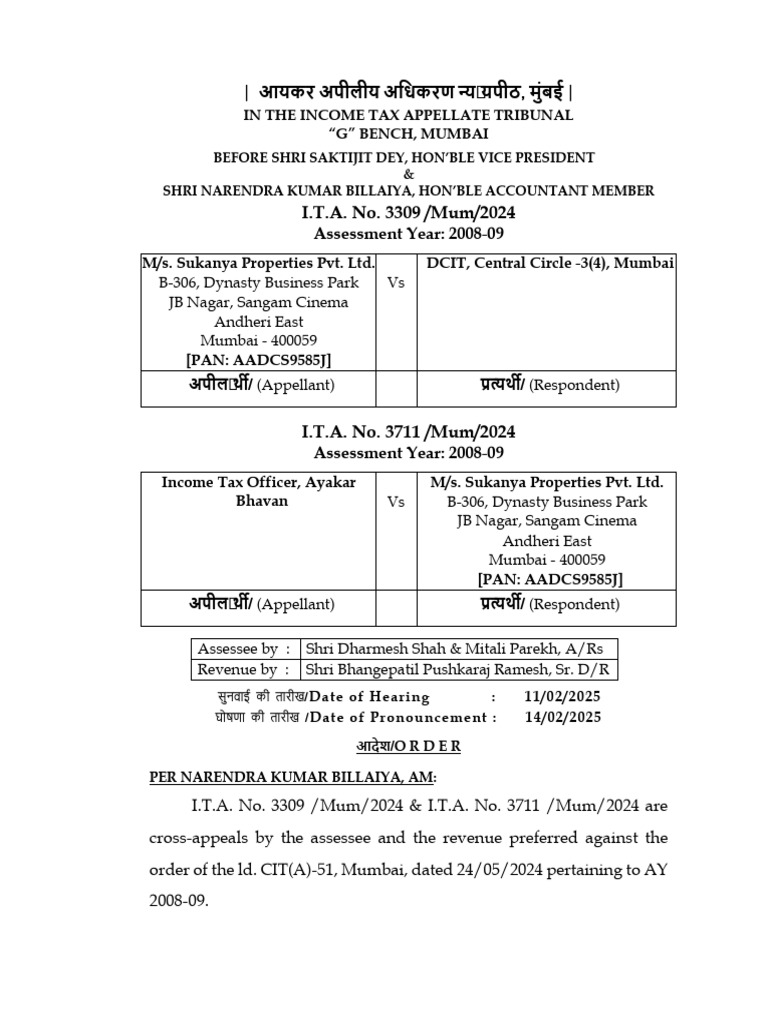 | आयकर अपीलीय अधिकरण न्यायपीठ, मुंबई |
IN THE INCOME TAX APPELLATE TRIBUNAL
"G" BENCH, MUMBAI

BEFORE SHRI SAKTIJIT DEY, HON'BLE VICE PRESIDENT
&
SHRI NARENDRA KUMAR BILLAIYA, HON'BLE ACCOUNTANT MEMBER

I.T.A. No. 3309 /Mum/2024
Assessment Year: 2008-09

| M/s. Sukanya Properties Pvt. Ltd. B-306, Dynasty Business Park JB Nagar, Sangam Cinema Andheri East Mumbai - 400059 [PAN: AADCS9585J] | Vs | DCIT, Central Circle -3(4), Mumbai |
|---|---|---|
| अपीलार्थी/ (Appellant) | | प्रत्यर्थी/ (Respondent) |

I.T.A. No. 3711 /Mum/2024
Assessment Year: 2008-09

| Income Tax Officer, Ayakar Bhavan | Vs | M/s. Sukanya Properties Pvt. Ltd. B-306, Dynasty Business Park JB Nagar, Sangam Cinema Andheri East Mumbai - 400059 [PAN: AADCS9585J] |
|---|---|---|
| अपीलार्थी/ (Appellant) | | प्रत्यर्थी/ (Respondent) |

| Assessee by : | Shri Dharmesh Shah & Mitali Parekh, A/Rs |
|---|---|
| Revenue by : | Shri Bhangepatil Pushkaraj Ramesh, Sr. D/R |

सुनवाई की तारीख/Date of Hearing : 11/02/2025
घोषणा की तारीख /Date of Pronouncement : 14/02/2025

आदेश/O R D E R

PER NARENDRA KUMAR BILLAIYA, AM:

I.T.A. No. 3309 /Mum/2024 & I.T.A. No. 3711 /Mum/2024 are cross-appeals by the assessee and the revenue preferred against the order of the ld. CIT(A)-51, Mumbai, dated 24/05/2024 pertaining to AY 2008-09.